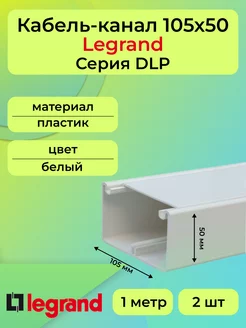 Кабель-канал 105х50
Legrand
Серия DLP

материал
пластик

цвет
белый

50 мм

105 мм

legrand

1 метр

2 шт